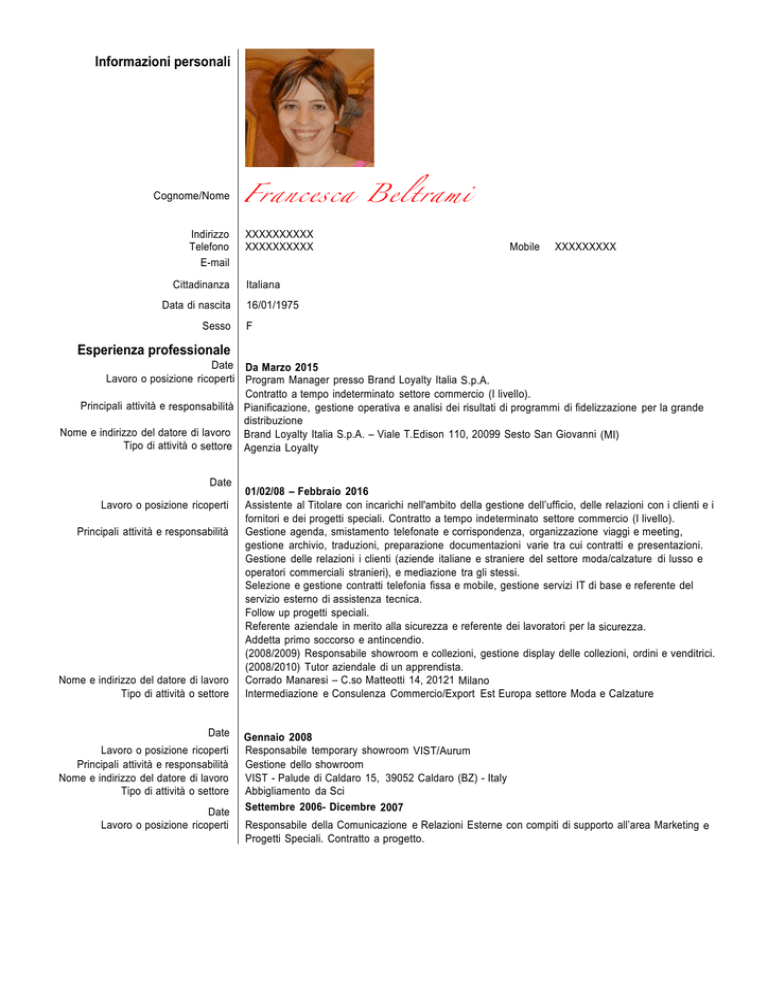 Informazioni personali

Cognome/Nome Francesca Beltrami

Indirizzo XXXXXXXXXX
Telefono XXXXXXXXXX Mobile XXXXXXXXX
E-mail

Cittadinanza Italiana

Data di nascita 16/01/1975

Sesso F

Esperienza professionale
Date Da Marzo 2015
Lavoro o posizione ricoperti Program Manager presso Brand Loyalty Italia S.p.A.
Contratto a tempo indeterminato settore commercio (I livello).
Principali attività e responsabilità Pianificazione, gestione operativa e analisi dei risultati di programmi di fidelizzazione per la grande distribuzione
Nome e indirizzo del datore di lavoro Brand Loyalty Italia S.p.A. – Viale T.Edison 110, 20099 Sesto San Giovanni (MI)
Tipo di attività o settore Agenzia Loyalty

Date 01/02/08 – Febbraio 2016
Lavoro o posizione ricoperti Assistente al Titolare con incarichi nell'ambito della gestione dell'ufficio, delle relazioni con i clienti e i fornitori e dei progetti speciali. Contratto a tempo indeterminato settore commercio (I livello).
Principali attività e responsabilità Gestione agenda, smistamento telefonate e corrispondenza, organizzazione viaggi e meeting, gestione archivio, traduzioni, preparazione documentazioni varie tra cui contratti e presentazioni.
Gestione delle relazioni i clienti (aziende italiane e straniere del settore moda/calzature di lusso e operatori commerciali stranieri), e mediazione tra gli stessi.
Selezione e gestione contratti telefonia fissa e mobile, gestione servizi IT di base e referente del servizio esterno di assistenza tecnica.
Follow up progetti speciali.
Referente aziendale in merito alla sicurezza e referente dei lavoratori per la sicurezza.
Addetta primo soccorso e antincendio.
(2008/2009) Responsabile showroom e collezioni, gestione display delle collezioni, ordini e venditrici.
(2008/2010) Tutor aziendale di un apprendista.
Nome e indirizzo del datore di lavoro Corrado Manaresi – C.so Matteotti 14, 20121 Milano
Tipo di attività o settore Intermediazione e Consulenza Commercio/Export Est Europa settore Moda e Calzature

Date Gennaio 2008
Lavoro o posizione ricoperti Responsabile temporary showroom VIST/Aurum
Principali attività e responsabilità Gestione dello showroom
Nome e indirizzo del datore di lavoro VIST - Palude di Caldaro 15, 39052 Caldaro (BZ) - Italy
Tipo di attività o settore Abbigliamento da Sci
Date Settembre 2006- Dicembre 2007
Lavoro o posizione ricoperti Responsabile della Comunicazione e Relazioni Esterne con compiti di supporto all'area Marketing e Progetti Speciali. Contratto a progetto.